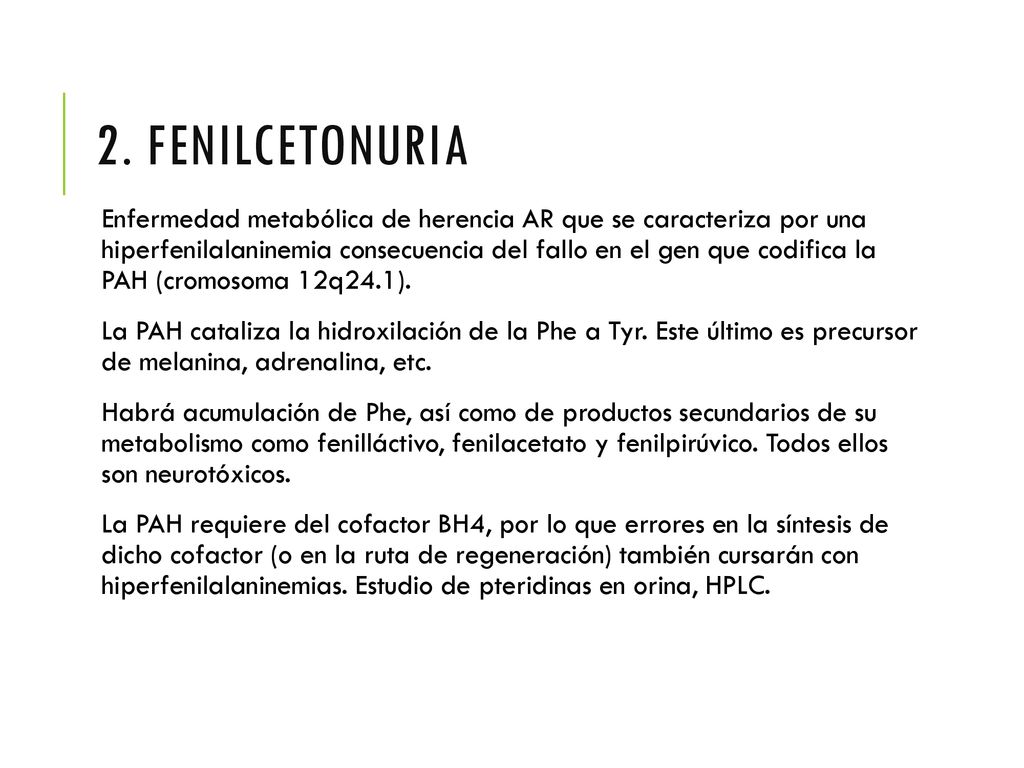 2. FENILCETONURIA

Enfermedad metabólica de herencia AR que se caracteriza por una hiperfenilalaninemia consecuencia del fallo en el gen que codifica la PAH (cromosoma 12q24.1).

La PAH cataliza la hidroxilación de la Phe a Tyr. Este último es precursor de melanina, adrenalina, etc.

Habrá acumulación de Phe, así como de productos secundarios de su metabolismo como fenilláctivo, fenilacetato y fenilpirúvico. Todos ellos son neurotóxicos.

La PAH requiere del cofactor BH4, por lo que errores en la síntesis de dicho cofactor (o en la ruta de regeneración) también cursarán con hiperfenilalaninemias. Estudio de pteridinas en orina, HPLC.